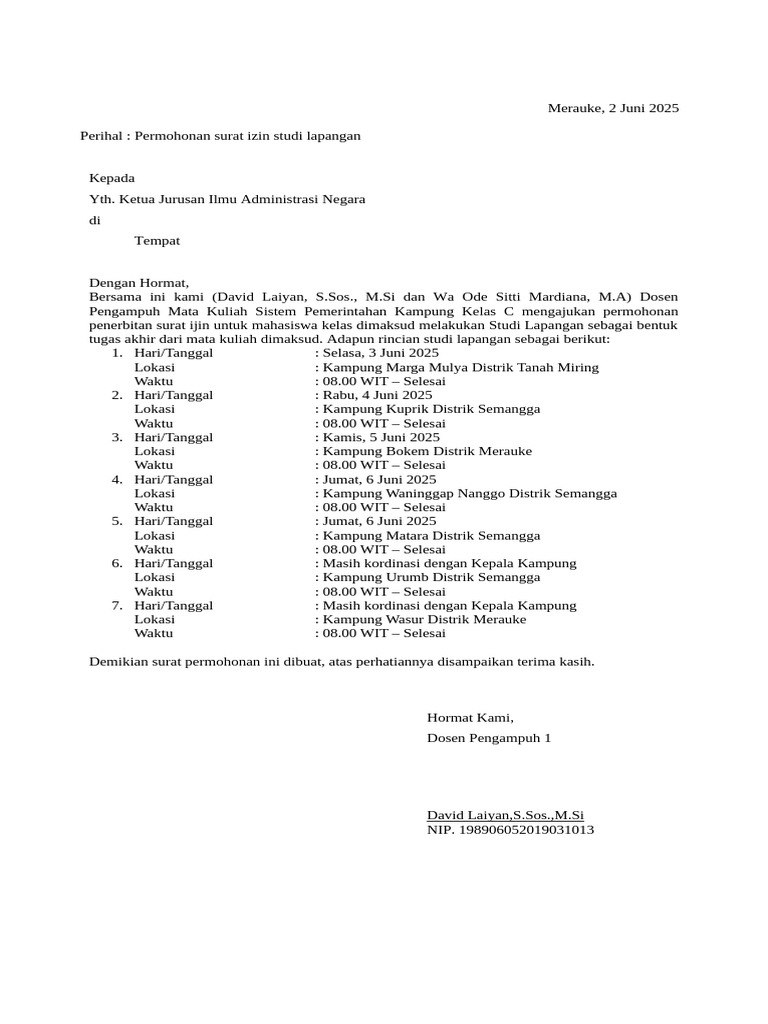 Merauke, 2 Juni 2025

Perihal : Permohonan surat izin studi lapangan

Kepada

Yth. Ketua Jurusan Ilmu Administrasi Negara

di

Tempat

Dengan Hormat,
Bersama ini kami (David Laiyan, S.Sos., M.Si dan Wa Ode Sitti Mardiana, M.A) Dosen Pengampuh Mata Kuliah Sistem Pemerintahan Kampung Kelas C mengajukan permohonan penerbitan surat ijin untuk mahasiswa kelas dimaksud melakukan Studi Lapangan sebagai bentuk tugas akhir dari mata kuliah dimaksud. Adapun rincian studi lapangan sebagai berikut:
1. Hari/Tanggal : Selasa, 3 Juni 2025
Lokasi : Kampung Marga Mulya Distrik Tanah Miring
Waktu : 08.00 WIT – Selesai
2. Hari/Tanggal : Rabu, 4 Juni 2025
Lokasi : Kampung Kuprik Distrik Semangga
Waktu : 08.00 WIT – Selesai
3. Hari/Tanggal : Kamis, 5 Juni 2025
Lokasi : Kampung Bokem Distrik Merauke
Waktu : 08.00 WIT – Selesai
4. Hari/Tanggal : Jumat, 6 Juni 2025
Lokasi : Kampung Waninggap Nanggo Distrik Semangga
Waktu : 08.00 WIT – Selesai
5. Hari/Tanggal : Jumat, 6 Juni 2025
Lokasi : Kampung Matara Distrik Semangga
Waktu : 08.00 WIT – Selesai
6. Hari/Tanggal : Masih kordinasi dengan Kepala Kampung
Lokasi : Kampung Urumb Distrik Semangga
Waktu : 08.00 WIT – Selesai
7. Hari/Tanggal : Masih kordinasi dengan Kepala Kampung
Lokasi : Kampung Wasur Distrik Merauke
Waktu : 08.00 WIT – Selesai

Demikian surat permohonan ini dibuat, atas perhatiannya disampaikan terima kasih.

Hormat Kami,

Dosen Pengampuh 1

David Laiyan,S.Sos.,M.Si
NIP. 198906052019031013